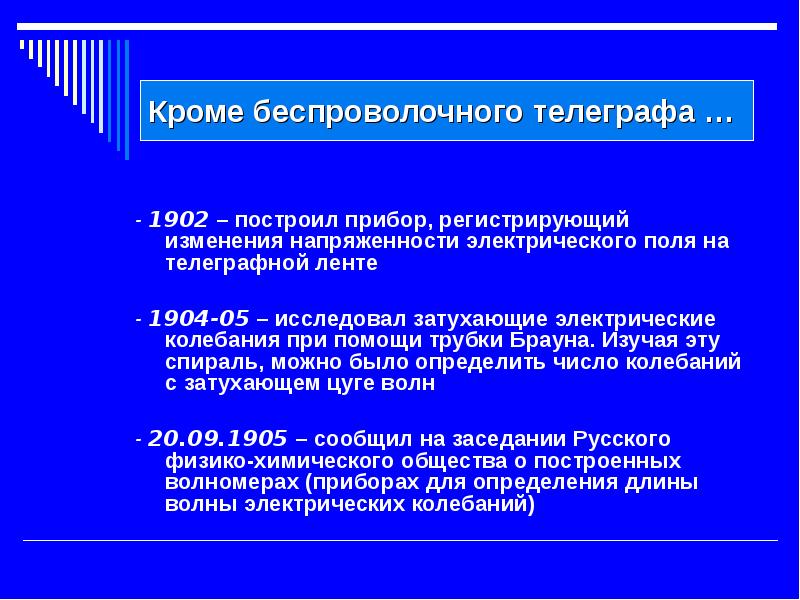 Кроме беспроволочного телеграфа …

- 1902 – построил прибор, регистрирующий изменения напряженности электрического поля на телеграфной ленте

- 1904-05 – исследовал затухающие электрические колебания при помощи трубки Брауна. Изучая эту спираль, можно было определить число колебаний с затухающем цуге волн

- 20.09.1905 – сообщил на заседании Русского физико-химического общества о построенных волномерах (приборах для определения длины волны электрических колебаний)